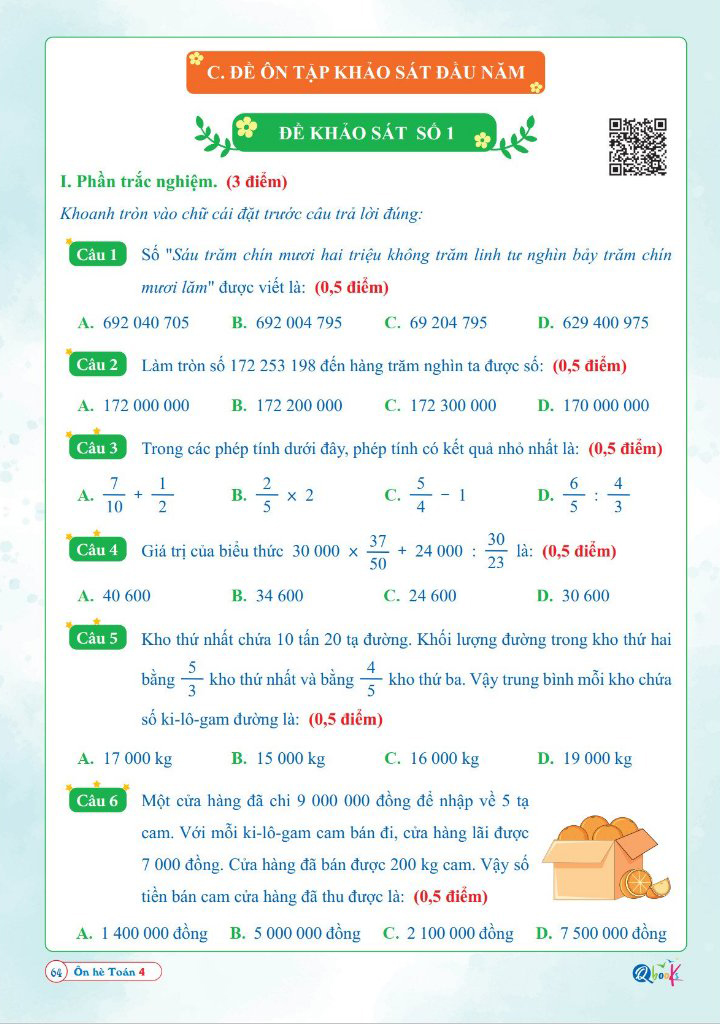 C. ĐỀ ÔN TẬP KHẢO SÁT ĐẦU NĂM

ĐỀ KHẢO SÁT SỐ 1

I. Phần trắc nghiệm. (3 điểm)

Khoanh tròn vào chữ cái đặt trước câu trả lời đúng:

Câu 1 Số "Sáu trăm chín mươi hai triệu không trăm linh tư nghìn bảy trăm chín mươi lăm" được viết là: (0,5 điểm)

A. 692 040 705 B. 692 004 795 C. 69 204 795 D. 629 400 975

Câu 2 Làm tròn số 172 253 198 đến hàng trăm nghìn ta được số: (0,5 điểm)

A. 172 000 000 B. 172 200 000 C. 172 300 000 D. 170 000 000

Câu 3 Trong các phép tính dưới đây, phép tính có kết quả nhỏ nhất là: (0,5 điểm)

A. $\frac{7}{10} + \frac{1}{2}$ B. $\frac{2}{5} \times 2$ C. $\frac{5}{4} - 1$ D. $\frac{6}{5} : \frac{4}{3}$

Câu 4 Giá trị của biểu thức $30\ 000 \times \frac{37}{50} + 24\ 000 : \frac{30}{23}$ là: (0,5 điểm)

A. 40 600 B. 34 600 C. 24 600 D. 30 600

Câu 5 Kho thứ nhất chứa 10 tấn 20 tạ đường. Khối lượng đường trong kho thứ hai bằng $\frac{5}{3}$ kho thứ nhất và bằng $\frac{4}{5}$ kho thứ ba. Vậy trung bình mỗi kho chứa số ki-lô-gam đường là: (0,5 điểm)

A. 17 000 kg B. 15 000 kg C. 16 000 kg D. 19 000 kg

Câu 6 Một cửa hàng đã chi 9 000 000 đồng để nhập về 5 tạ cam. Với mỗi ki-lô-gam cam bán đi, cửa hàng lãi được 7 000 đồng. Cửa hàng đã bán được 200 kg cam. Vậy số tiền bán cam cửa hàng đã thu được là: (0,5 điểm)

A. 1 400 000 đồng B. 5 000 000 đồng C. 2 100 000 đồng D. 7 500 000 đồng

64 Ôn hè Toán 4

Qbooks